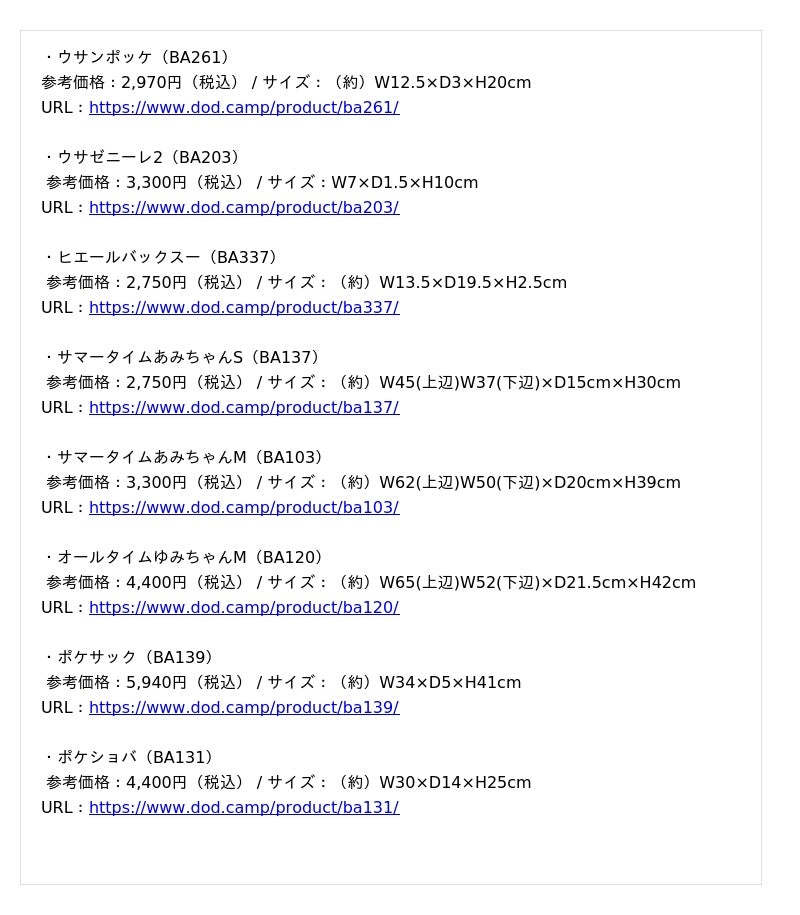 ・ウサンポッケ（BA261）
参考価格：2,970円（税込） / サイズ：（約）W12.5×D3×H20cm
URL：https://www.dod.camp/product/ba261/

・ウサゼニーレ2（BA203）
参考価格：3,300円（税込） / サイズ：W7×D1.5×H10cm
URL：https://www.dod.camp/product/ba203/

・ヒエールバックスー（BA337）
参考価格：2,750円（税込） / サイズ：（約）W13.5×D19.5×H2.5cm
URL：https://www.dod.camp/product/ba337/

・サマータイムあみちゃんS（BA137）
参考価格：2,750円（税込） / サイズ：（約）W45(上辺)W37(下辺)×D15cm×H30cm
URL：https://www.dod.camp/product/ba137/

・サマータイムあみちゃんM（BA103）
参考価格：3,300円（税込） / サイズ：（約）W62(上辺)W50(下辺)×D20cm×H39cm
URL：https://www.dod.camp/product/ba103/

・オールタイムゆみちゃんM（BA120）
参考価格：4,400円（税込） / サイズ：（約）W65(上辺)W52(下辺)×D21.5cm×H42cm
URL：https://www.dod.camp/product/ba120/

・ポケサック（BA139）
参考価格：5,940円（税込） / サイズ：（約）W34×D5×H41cm
URL：https://www.dod.camp/product/ba139/

・ポケショバ（BA131）
参考価格：4,400円（税込） / サイズ：（約）W30×D14×H25cm
URL：https://www.dod.camp/product/ba131/